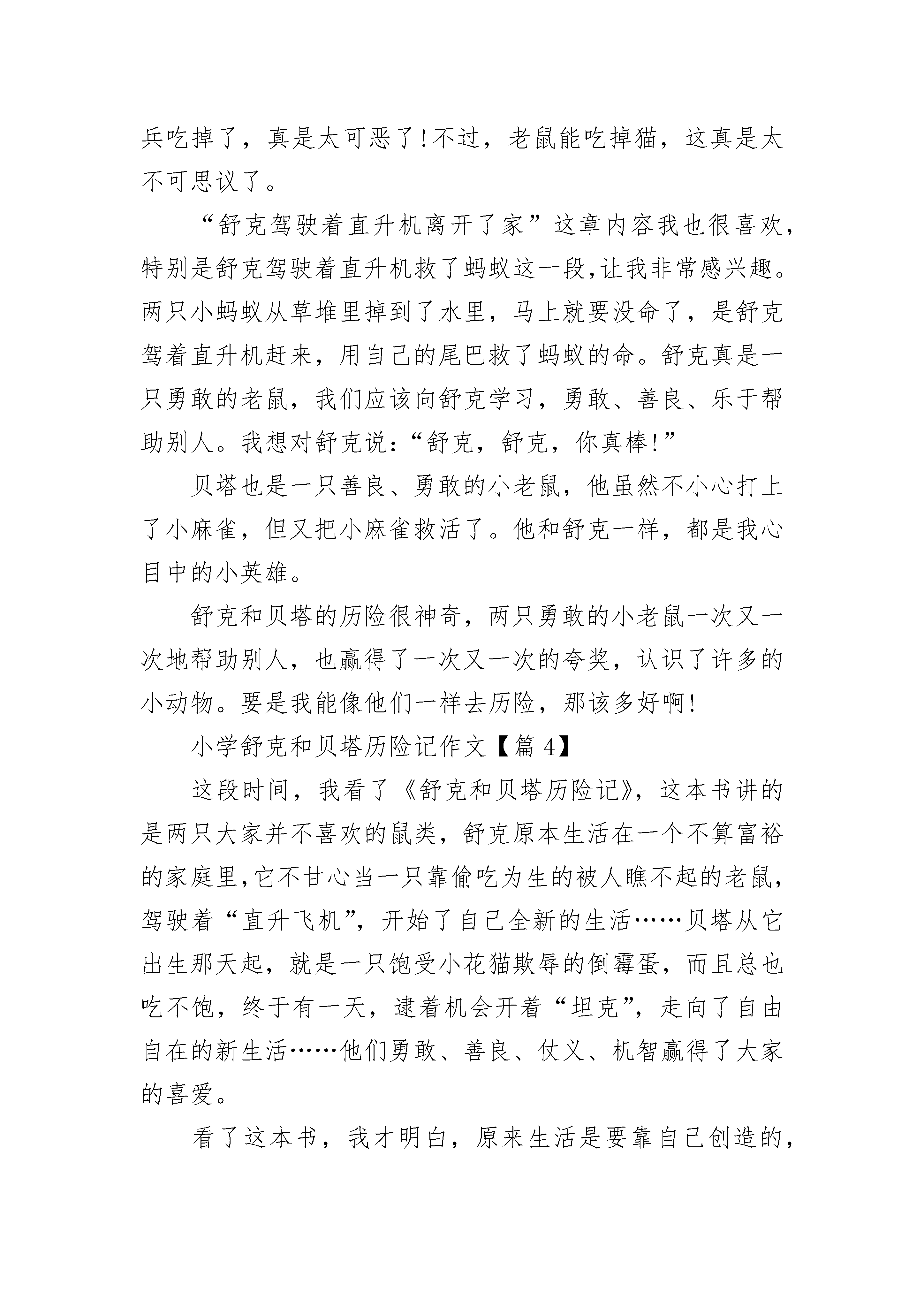 兵吃掉了，真是太可恶了!不过，老鼠能吃掉猫，这真是太不可思议了。

“舒克驾驶着直升机离开了家”这章内容我也很喜欢，特别是舒克驾驶着直升机救了蚂蚁这一段,让我非常感兴趣。两只小蚂蚁从草堆里掉到了水里，马上就要没命了，是舒克驾着直升机赶来，用自己的尾巴救了蚂蚁的命。舒克真是一只勇敢的老鼠，我们应该向舒克学习，勇敢、善良、乐于帮助别人。我想对舒克说:“舒克，舒克，你真棒!”

贝塔也是一只善良、勇敢的小老鼠，他虽然不小心打上了小麻雀，但又把小麻雀救活了。他和舒克一样，都是我心目中的小英雄。

舒克和贝塔的历险很神奇，两只勇敢的小老鼠一次又一次地帮助别人，也赢得了一次又一次的夸奖，认识了许多的小动物。要是我能像他们一样去历险，那该多好啊!

小学舒克和贝塔历险记作文【篇4】

这段时间，我看了《舒克和贝塔历险记》，这本书讲的是两只大家并不喜欢的鼠类，舒克原本生活在一个不算富裕的家庭里,它不甘心当一只靠偷吃为生的被人瞧不起的老鼠,驾驶着“直升飞机”，开始了自己全新的生活……贝塔从它出生那天起，就是一只饱受小花猫欺辱的倒霉蛋，而且总也吃不饱，终于有一天，逮着机会开着“坦克”，走向了自由自在的新生活……他们勇敢、善良、仗义、机智赢得了大家的喜爱。

看了这本书，我才明白，原来生活是要靠自己创造的，